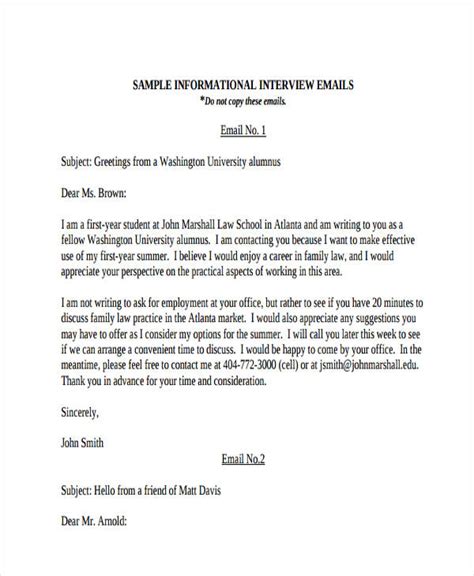 SAMPLE INFORMATIONAL INTERVIEW EMAILS
*Do not copy these emails.

Email No. 1

Subject: Greetings from a Washington University alumnus

Dear Ms. Brown:

I am a first-year student at John Marshall Law School in Atlanta and am writing to you as a fellow Washington University alumnus. I am contacting you because I want to make effective use of my first-year summer. I believe I would enjoy a career in family law, and I would appreciate your perspective on the practical aspects of working in this area.

I am not writing to ask for employment at your office, but rather to see if you have 20 minutes to discuss family law practice in the Atlanta market. I would also appreciate any suggestions you may have to offer as I consider my options for the summer. I will call you later this week to see if we can arrange a convenient time to discuss. I would be happy to come by your office. In the meantime, please feel free to contact me at 404-772-3000 (cell) or at jsmith@johnmarshall.edu. Thank you in advance for your time and consideration.

Sincerely,

John Smith

Email No.2

Subject: Hello from a friend of Matt Davis

Dear Mr. Arnold: